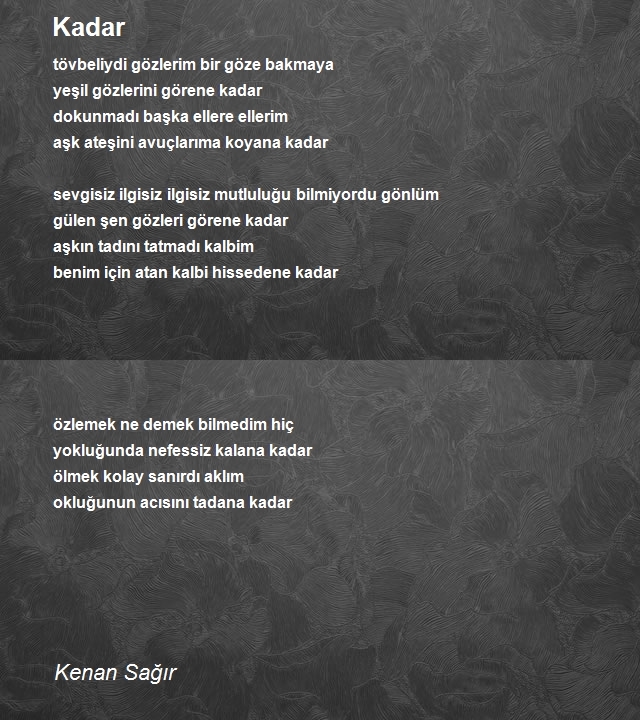 Kadar

tövbeliydi gözlerim bir göze bakmaya
yeşil gözlerini görene kadar
dokunmadı başka ellere ellerim
aşk ateşini avuçlarıma koyana kadar

sevgisiz ilgisiz ilgisiz mutluluğu bilmiyordu gönlüm
gülen şen gözleri görene kadar
aşkın tadını tatmadı kalbim
benim için atan kalbi hissedene kadar

özlemek ne demek bilmedim hiç
yokluğunda nefessiz kalana kadar
ölmek kolay sanırdı aklım
okluğunun acısını tadana kadar

Kenan Sağır